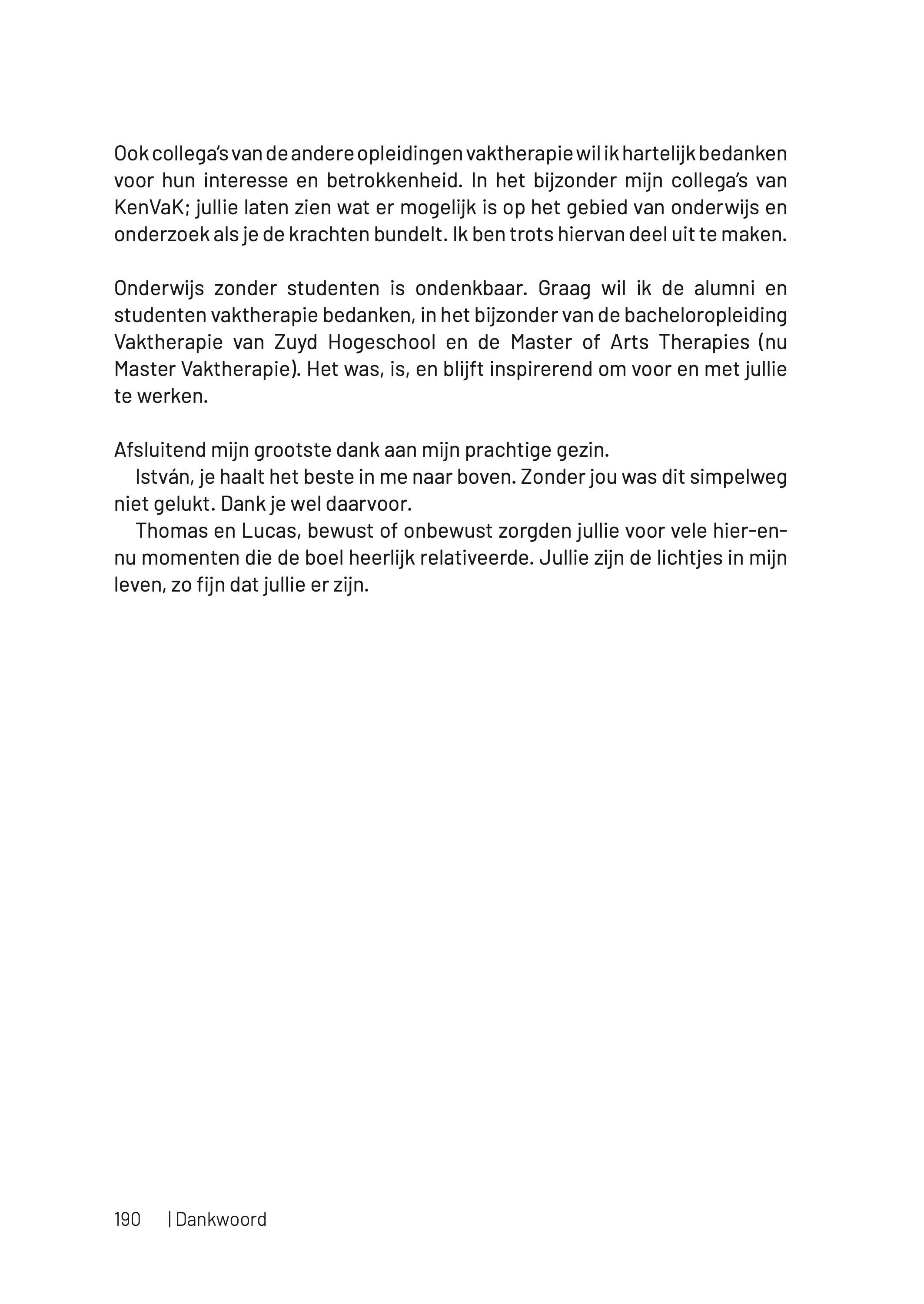 Ook collega's van de andere opleidingen vaktherapie wil ik hartelijk bedanken voor hun interesse en betrokkenheid. In het bijzonder mijn collega's van KenVaK; jullie laten zien wat er mogelijk is op het gebied van onderwijs en onderzoek als je de krachten bundelt. Ik ben trots hiervan deel uit te maken.

Onderwijs zonder studenten is ondenkbaar. Graag wil ik de alumni en studenten vaktherapie bedanken, in het bijzonder van de bacheloropleiding Vaktherapie van Zuyd Hogeschool en de Master of Arts Therapies (nu Master Vaktherapie). Het was, is, en blijft inspirerend om voor en met jullie te werken.

Afsluitend mijn grootste dank aan mijn prachtige gezin.

István, je haalt het beste in me naar boven. Zonder jou was dit simpelweg niet gelukt. Dank je wel daarvoor.

Thomas en Lucas, bewust of onbewust zorgden jullie voor vele hier-en-nu momenten die de boel heerlijk relativeerde. Jullie zijn de lichtjes in mijn leven, zo fijn dat jullie er zijn.

190 | Dankwoord